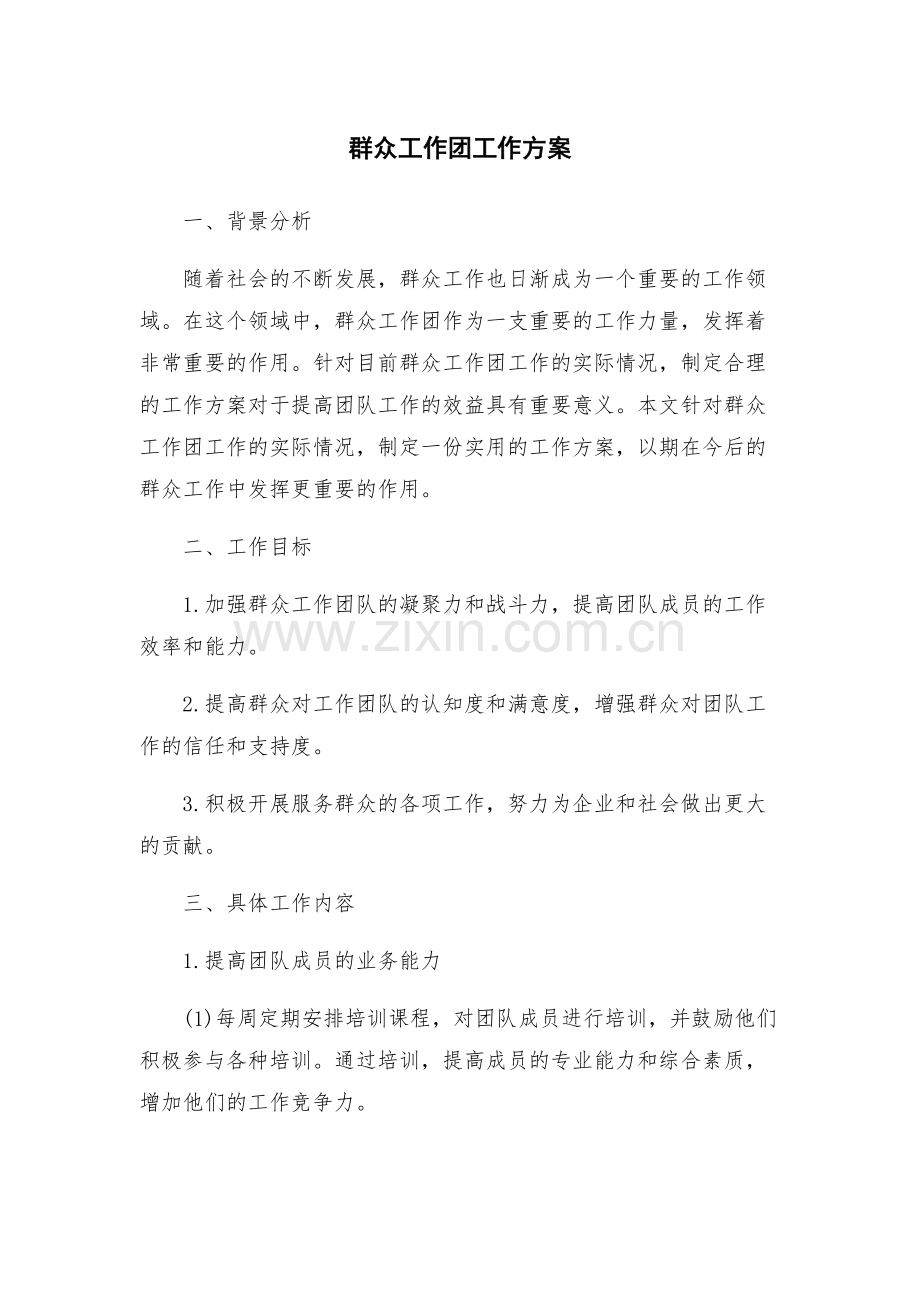 群众工作团工作方案

一、背景分析

随着社会的不断发展，群众工作也日渐成为一个重要的工作领域。在这个领域中，群众工作团作为一支重要的工作力量，发挥着非常重要的作用。针对目前群众工作团工作的实际情况，制定合理的工作方案对于提高团队工作的效益具有重要意义。本文针对群众工作团工作的实际情况，制定一份实用的工作方案，以期在今后的群众工作中发挥更重要的作用。

二、工作目标

1.加强群众工作团队的凝聚力和战斗力，提高团队成员的工作效率和能力。

2.提高群众对工作团队的认知度和满意度，增强群众对团队工作的信任和支持度。

3.积极开展服务群众的各项工作，努力为企业和社会做出更大的贡献。

三、具体工作内容

1.提高团队成员的业务能力

(1)每周定期安排培训课程，对团队成员进行培训，并鼓励他们积极参与各种培训。通过培训，提高成员的专业能力和综合素质，增加他们的工作竞争力。

www.zixin.com.cn